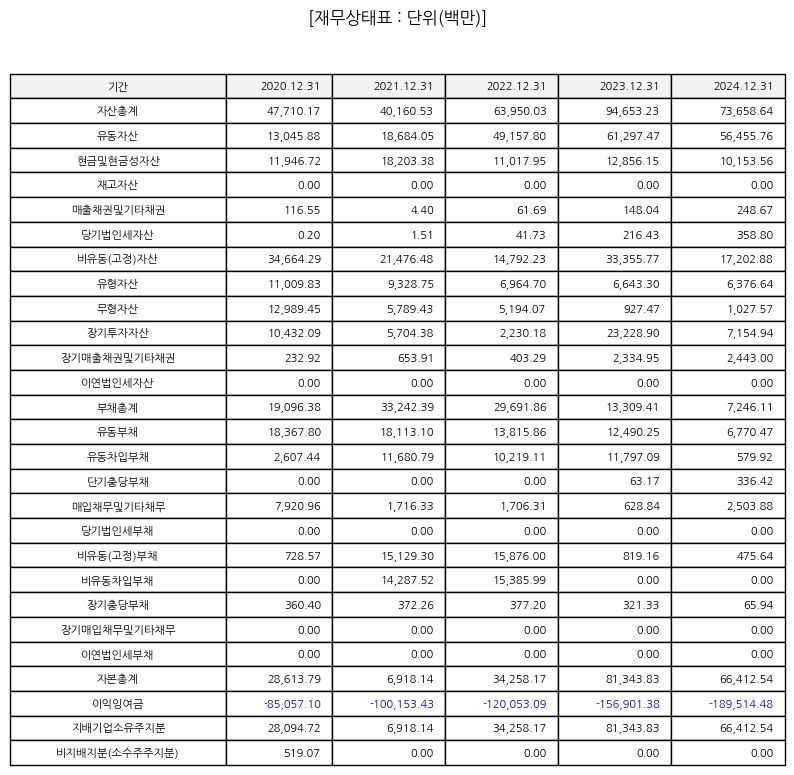 [재무상태표 : 단위(백만)]

| 기간 | 2020.12.31 | 2021.12.31 | 2022.12.31 | 2023.12.31 | 2024.12.31 |
|---|---|---|---|---|---|
| 자산총계 | 47,710.17 | 40,160.53 | 63,950.03 | 94,653.23 | 73,658.64 |
| 유동자산 | 13,045.88 | 18,684.05 | 49,157.80 | 61,297.47 | 56,455.76 |
| 현금및현금성자산 | 11,946.72 | 18,203.38 | 11,017.95 | 12,856.15 | 10,153.56 |
| 재고자산 | 0.00 | 0.00 | 0.00 | 0.00 | 0.00 |
| 매출채권및기타채권 | 116.55 | 4.40 | 61.69 | 148.04 | 248.67 |
| 당기법인세자산 | 0.20 | 1.51 | 41.73 | 216.43 | 358.80 |
| 비유동(고정)자산 | 34,664.29 | 21,476.48 | 14,792.23 | 33,355.77 | 17,202.88 |
| 유형자산 | 11,009.83 | 9,328.75 | 6,964.70 | 6,643.30 | 6,376.64 |
| 무형자산 | 12,989.45 | 5,789.43 | 5,194.07 | 927.47 | 1,027.57 |
| 장기투자자산 | 10,432.09 | 5,704.38 | 2,230.18 | 23,228.90 | 7,154.94 |
| 장기매출채권및기타채권 | 232.92 | 653.91 | 403.29 | 2,334.95 | 2,443.00 |
| 이연법인세자산 | 0.00 | 0.00 | 0.00 | 0.00 | 0.00 |
| 부채총계 | 19,096.38 | 33,242.39 | 29,691.86 | 13,309.41 | 7,246.11 |
| 유동부채 | 18,367.80 | 18,113.10 | 13,815.86 | 12,490.25 | 6,770.47 |
| 유동차입부채 | 2,607.44 | 11,680.79 | 10,219.11 | 11,797.09 | 579.92 |
| 단기충당부채 | 0.00 | 0.00 | 0.00 | 63.17 | 336.42 |
| 매입채무및기타채무 | 7,920.96 | 1,716.33 | 1,706.31 | 628.84 | 2,503.88 |
| 당기법인세부채 | 0.00 | 0.00 | 0.00 | 0.00 | 0.00 |
| 비유동(고정)부채 | 728.57 | 15,129.30 | 15,876.00 | 819.16 | 475.64 |
| 비유동차입부채 | 0.00 | 14,287.52 | 15,385.99 | 0.00 | 0.00 |
| 장기충당부채 | 360.40 | 372.26 | 377.20 | 321.33 | 65.94 |
| 장기매입채무및기타채무 | 0.00 | 0.00 | 0.00 | 0.00 | 0.00 |
| 이연법인세부채 | 0.00 | 0.00 | 0.00 | 0.00 | 0.00 |
| 자본총계 | 28,613.79 | 6,918.14 | 34,258.17 | 81,343.83 | 66,412.54 |
| 이익잉여금 | -85,057.10 | -100,153.43 | -120,053.09 | -156,901.38 | -189,514.48 |
| 지배기업소유주지분 | 28,094.72 | 6,918.14 | 34,258.17 | 81,343.83 | 66,412.54 |
| 비지배지분(소수주주지분) | 519.07 | 0.00 | 0.00 | 0.00 | 0.00 |